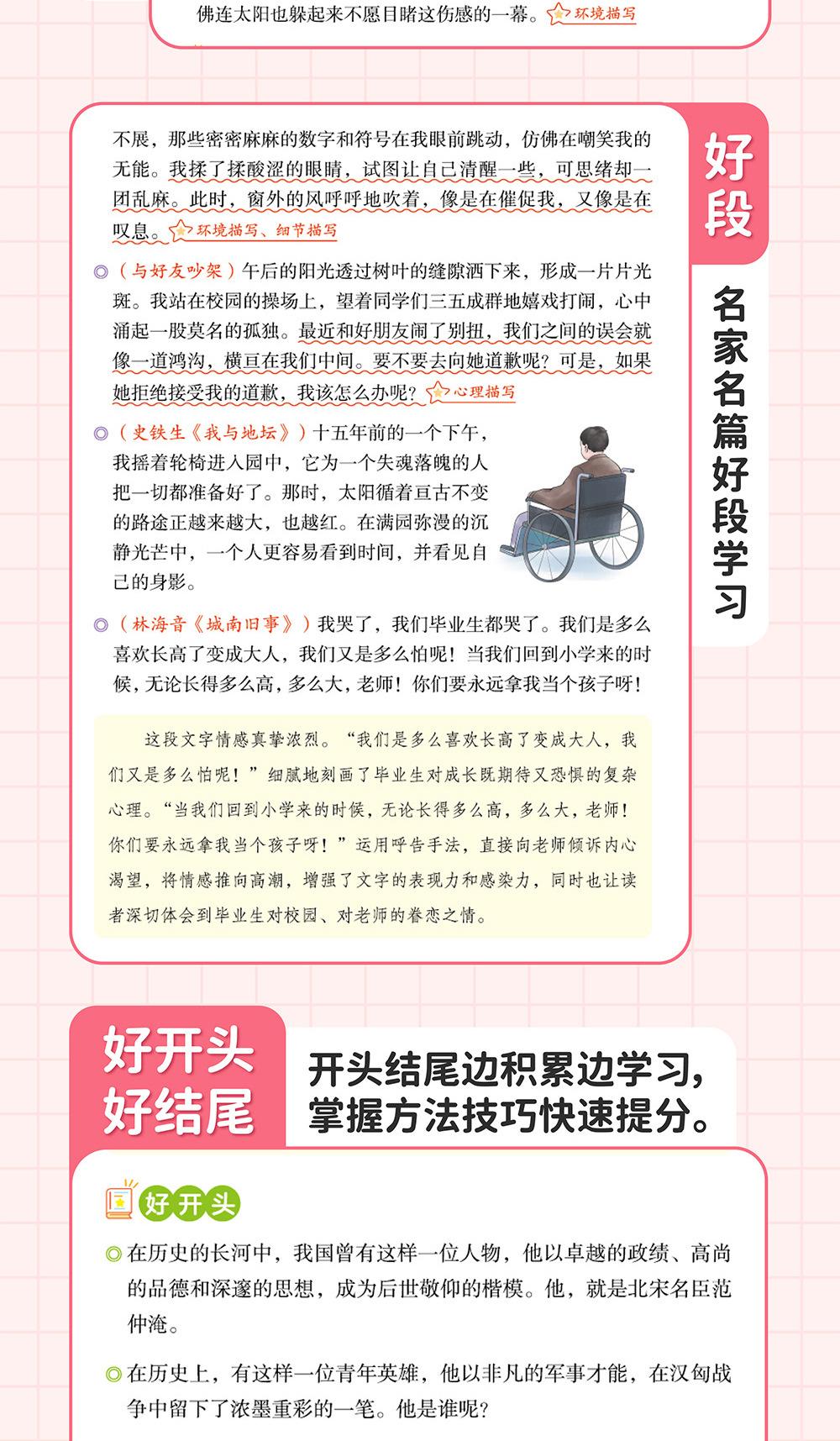 佛连太阳也躲起来不愿目睹这伤感的一幕。环境描写

不展，那些密密麻麻的数字和符号在我眼前跳动，仿佛在嘲笑我的无能。我揉了揉酸涩的眼睛，试图让自己清醒一些，可思绪却一团乱麻。此时，窗外的风呼呼地吹着，像是在催促我，又像是在叹息。环境描写、细节描写

◎（与好友吵架）午后的阳光透过树叶的缝隙洒下来，形成一片片光斑。我站在校园的操场上，望着同学们三五成群地嬉戏打闹，心中涌起一股莫名的孤独。最近和好朋友闹了别扭，我们之间的误会就像一道鸿沟，横亘在我们中间。要不要去向她道歉呢？可是，如果她拒绝接受我的道歉，我该怎么办呢？心理描写

◎（史铁生《我与地坛》）十五年前的一个下午，我摇着轮椅进入园中，它为一个失魂落魄的人把一切都准备好了。那时，太阳循着亘古不变的路途正越来越大，也越红。在满园弥漫的沉静光芒中，一个人更容易看到时间，并看见自己的身影。

◎（林海音《城南旧事》）我哭了，我们毕业生都哭了。我们是多么喜欢长高了变成大人，我们又是多么怕呢！当我们回到小学来的时候，无论长得多么高，多么大，老师！你们要永远拿我当个孩子呀！

这段文字情感真挚浓烈。“我们是多么喜欢长高了变成大人，我们又是多么怕呢！”细腻地刻画了毕业生对成长既期待又恐惧的复杂心理。“当我们回到小学来的时候，无论长得多么高，多么大，老师！你们要永远拿我当个孩子呀！”运用呼告手法，直接向老师倾诉内心渴望，将情感推向高潮，增强了文字的表现力和感染力，同时也让读者深切体会到毕业生对校园、对老师的眷恋之情。

好段

名家名篇好段学习

好开头
好结尾

开头结尾边积累边学习，
掌握方法技巧快速提分。

好开头

◎在历史的长河中，我国曾有这样一位人物，他以卓越的政绩、高尚的品德和深邃的思想，成为后世敬仰的楷模。他，就是北宋名臣范仲淹。

◎在历史上，有这样一位青年英雄，他以非凡的军事才能，在汉匈战争中留下了浓墨重彩的一笔。他是谁呢？